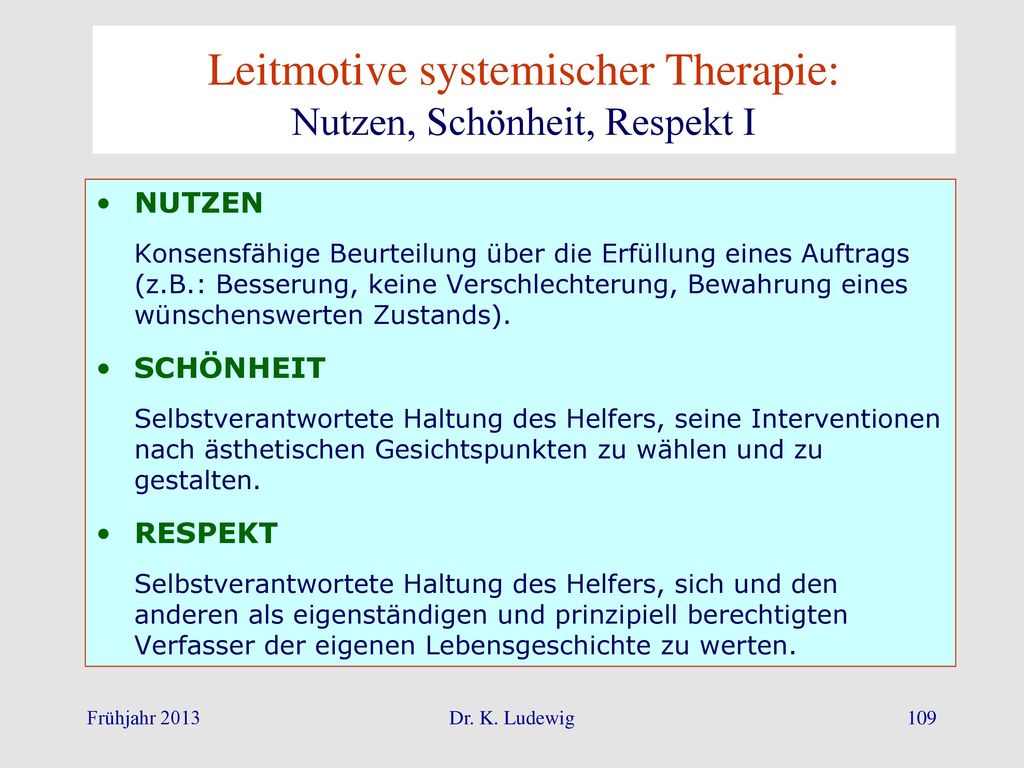 Leitmotive systemischer Therapie:
Nutzen, Schönheit, Respekt I

• NUTZEN

Konsensfähige Beurteilung über die Erfüllung eines Auftrags (z.B.: Besserung, keine Verschlechterung, Bewahrung eines wünschenswerten Zustands).

• SCHÖNHEIT

Selbstverantwortete Haltung des Helfers, seine Interventionen nach ästhetischen Gesichtspunkten zu wählen und zu gestalten.

• RESPEKT

Selbstverantwortete Haltung des Helfers, sich und den anderen als eigenständigen und prinzipiell berechtigten Verfasser der eigenen Lebensgeschichte zu werten.

Frühjahr 2013 Dr. K. Ludewig 109